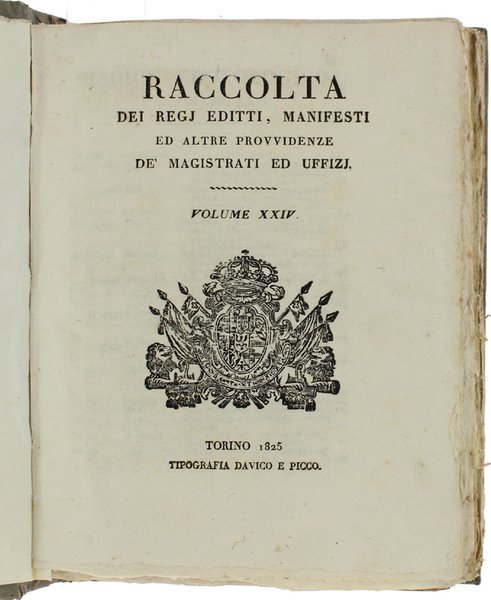 RACCOLTA
DEI REGJ EDITTI, MANIFESTI
ED ALTRE PROVVIDENZE
DE' MAGISTRATI ED UFFIZJ.

VOLUME XXIV.

TORINO 1825
TIPOGRAFIA DAVICO E PICCO.